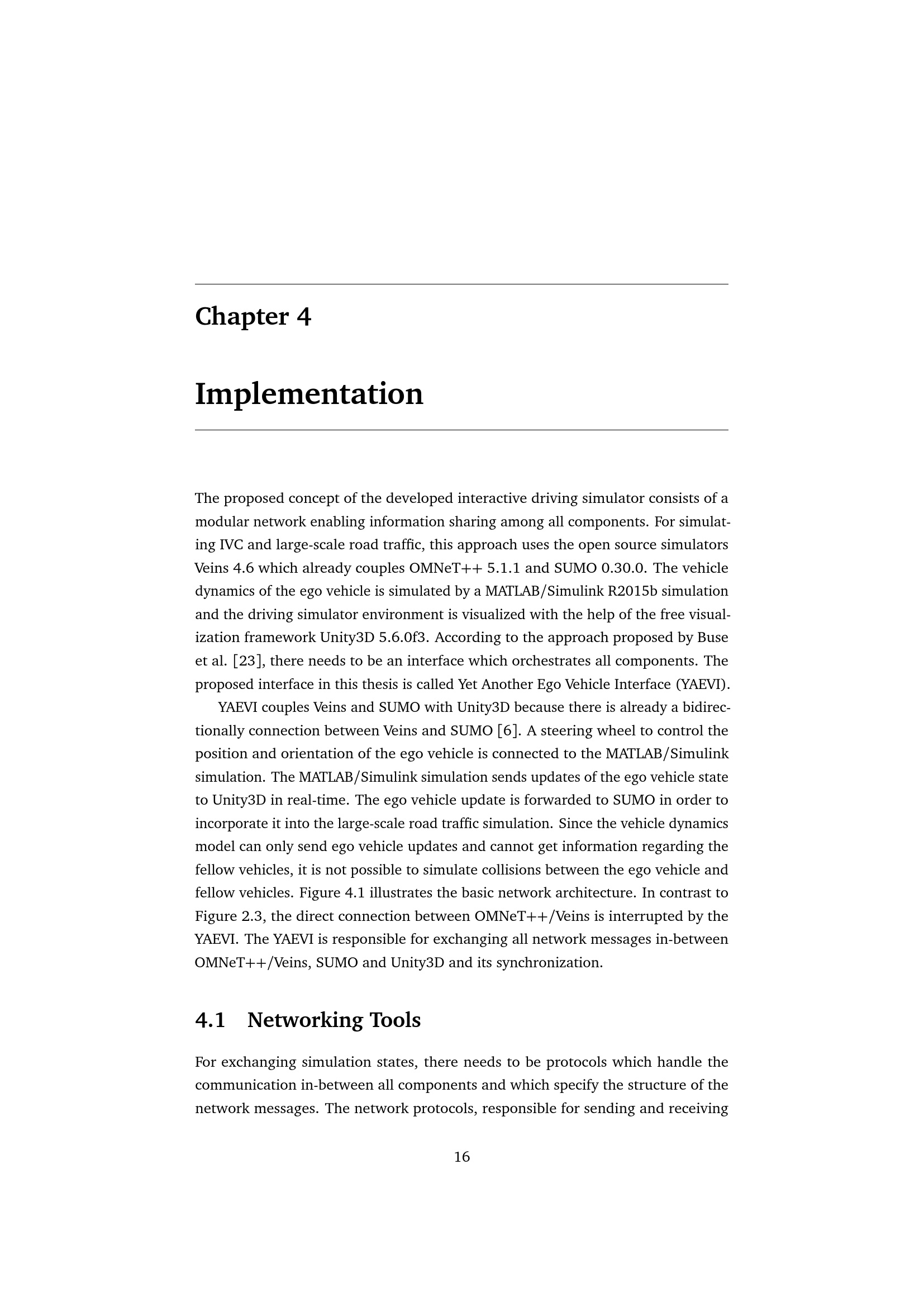 Chapter 4

Implementation

The proposed concept of the developed interactive driving simulator consists of a modular network enabling information sharing among all components. For simulating IVC and large-scale road traffic, this approach uses the open source simulators Veins 4.6 which already couples OMNeT++ 5.1.1 and SUMO 0.30.0. The vehicle dynamics of the ego vehicle is simulated by a MATLAB/Simulink R2015b simulation and the driving simulator environment is visualized with the help of the free visualization framework Unity3D 5.6.0f3. According to the approach proposed by Buse et al. [23], there needs to be an interface which orchestrates all components. The proposed interface in this thesis is called Yet Another Ego Vehicle Interface (YAEVI).

YAEVI couples Veins and SUMO with Unity3D because there is already a bidirectionally connection between Veins and SUMO [6]. A steering wheel to control the position and orientation of the ego vehicle is connected to the MATLAB/Simulink simulation. The MATLAB/Simulink simulation sends updates of the ego vehicle state to Unity3D in real-time. The ego vehicle update is forwarded to SUMO in order to incorporate it into the large-scale road traffic simulation. Since the vehicle dynamics model can only send ego vehicle updates and cannot get information regarding the fellow vehicles, it is not possible to simulate collisions between the ego vehicle and fellow vehicles. Figure 4.1 illustrates the basic network architecture. In contrast to Figure 2.3, the direct connection between OMNeT++/Veins is interrupted by the YAEVI. The YAEVI is responsible for exchanging all network messages in-between OMNeT++/Veins, SUMO and Unity3D and its synchronization.

4.1 Networking Tools

For exchanging simulation states, there needs to be protocols which handle the communication in-between all components and which specify the structure of the network messages. The network protocols, responsible for sending and receiving

16